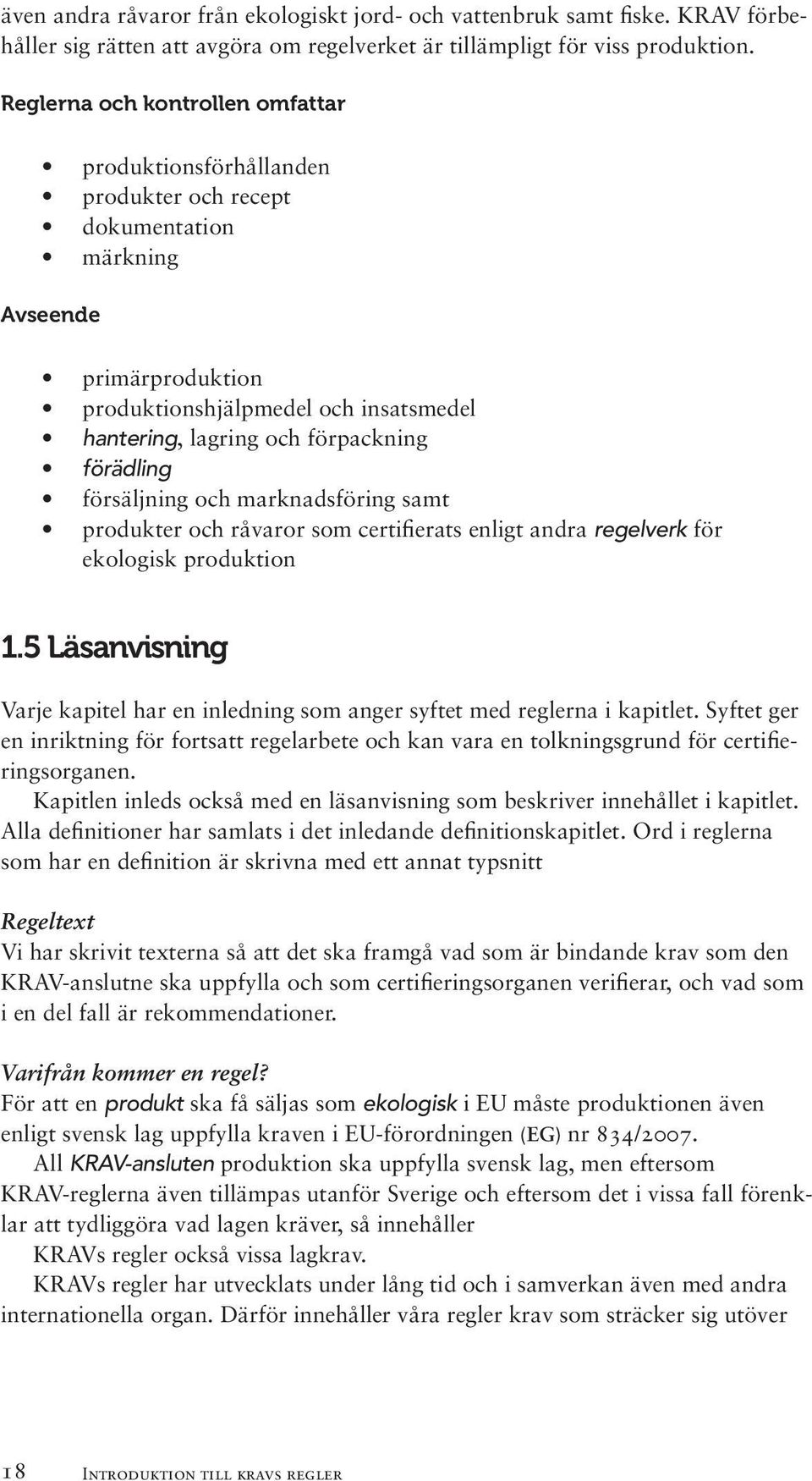 även andra råvaror från ekologiskt jord- och vattenbruk samt fiske. KRAV förbehåller sig rätten att avgöra om regelverket är tillämpligt för viss produktion.

Reglerna och kontrollen omfattar

• produktionsförhållanden
• produkter och recept
• dokumentation
• märkning

Avseende

• primärproduktion
• produktionshjälpmedel och insatsmedel
• hantering, lagring och förpackning
• förädling
• försäljning och marknadsföring samt
• produkter och råvaror som certifierats enligt andra regelverk för ekologisk produktion

1.5 Läsanvisning

Varje kapitel har en inledning som anger syftet med reglerna i kapitlet. Syftet ger en inriktning för fortsatt regelarbete och kan vara en tolkningsgrund för certifieringsorganen.

Kapitlen inleds också med en läsanvisning som beskriver innehållet i kapitlet. Alla definitioner har samlats i det inledande definitionskapitlet. Ord i reglerna som har en definition är skrivna med ett annat typsnitt

Regeltext
Vi har skrivit texterna så att det ska framgå vad som är bindande krav som den KRAV-anslutne ska uppfylla och som certifieringsorganen verifierar, och vad som i en del fall är rekommendationer.

Varifrån kommer en regel?
För att en produkt ska få säljas som ekologisk i EU måste produktionen även enligt svensk lag uppfylla kraven i EU-förordningen (EG) nr 834/2007.

All KRAV-ansluten produktion ska uppfylla svensk lag, men eftersom KRAV-reglerna även tillämpas utanför Sverige och eftersom det i vissa fall förenklar att tydliggöra vad lagen kräver, så innehåller

KRAVs regler också vissa lagkrav.

KRAVs regler har utvecklats under lång tid och i samverkan även med andra internationella organ. Därför innehåller våra regler krav som sträcker sig utöver

18 Introduktion till kravs regler